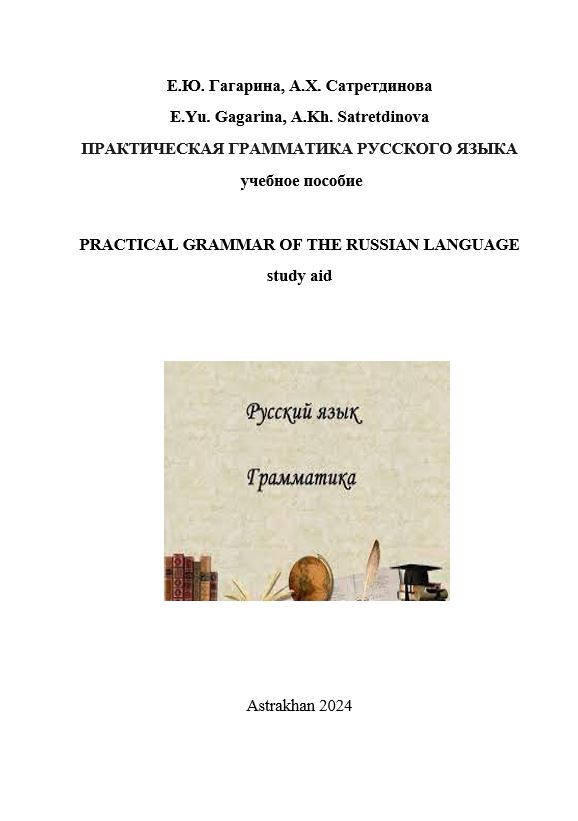 Е.Ю. Гагарина, А.Х. Сатретдинова
E.Yu. Gagarina, A.Kh. Satretdinova
ПРАКТИЧЕСКАЯ ГРАММАТИКА РУССКОГО ЯЗЫКА
учебное пособие

PRACTICAL GRAMMAR OF THE RUSSIAN LANGUAGE
study aid

Русский язык
Грамматика

Astrakhan 2024